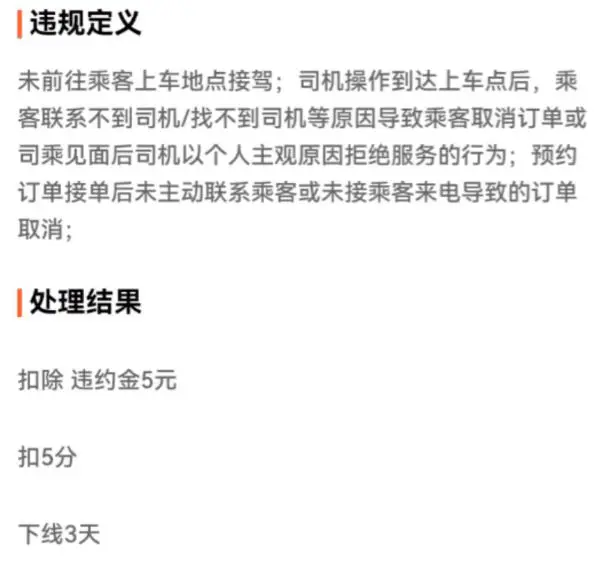 违规定义

未前往乘客上车地点接驾；司机操作到达上车点后，乘客联系不到司机/找不到司机等原因导致乘客取消订单或司乘见面后司机以个人主观原因拒绝服务的行为；预约订单接单后未主动联系乘客或未接乘客来电导致的订单取消；

处理结果

扣除 违约金5元

扣5分

下线3天